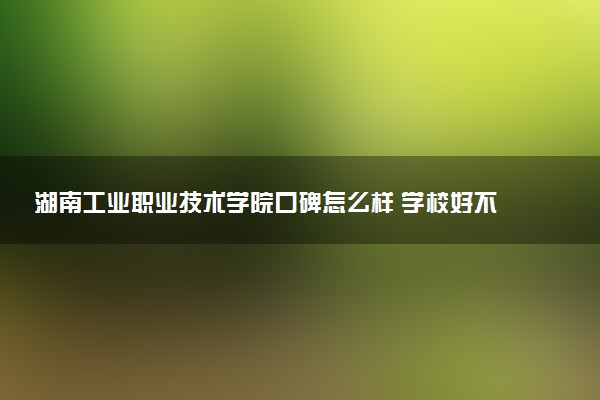 湖南工业职业技术学院口碑怎么样 学校好不